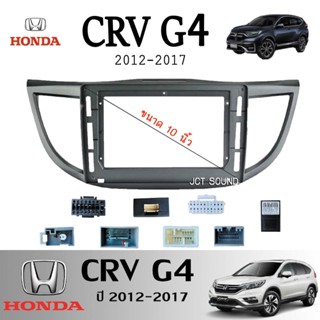 HONDA

CRV G4

2012-2017

ขนาด 10 นิ้ว

JCT SOUND

HONDA

CRV G4

ปี 2012-2017